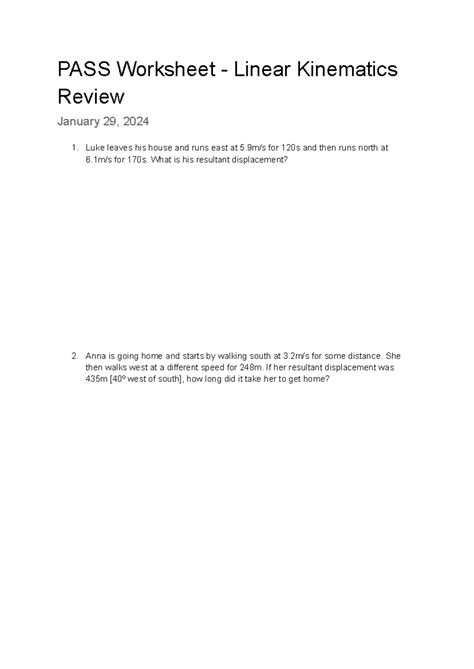 PASS Worksheet - Linear Kinematics Review

January 29, 2024

1. Luke leaves his house and runs east at 5.9m/s for 120s and then runs north at 6.1m/s for 170s. What is his resultant displacement?

2. Anna is going home and starts by walking south at 3.2m/s for some distance. She then walks west at a different speed for 248m. If her resultant displacement was 435m [40º west of south], how long did it take her to get home?